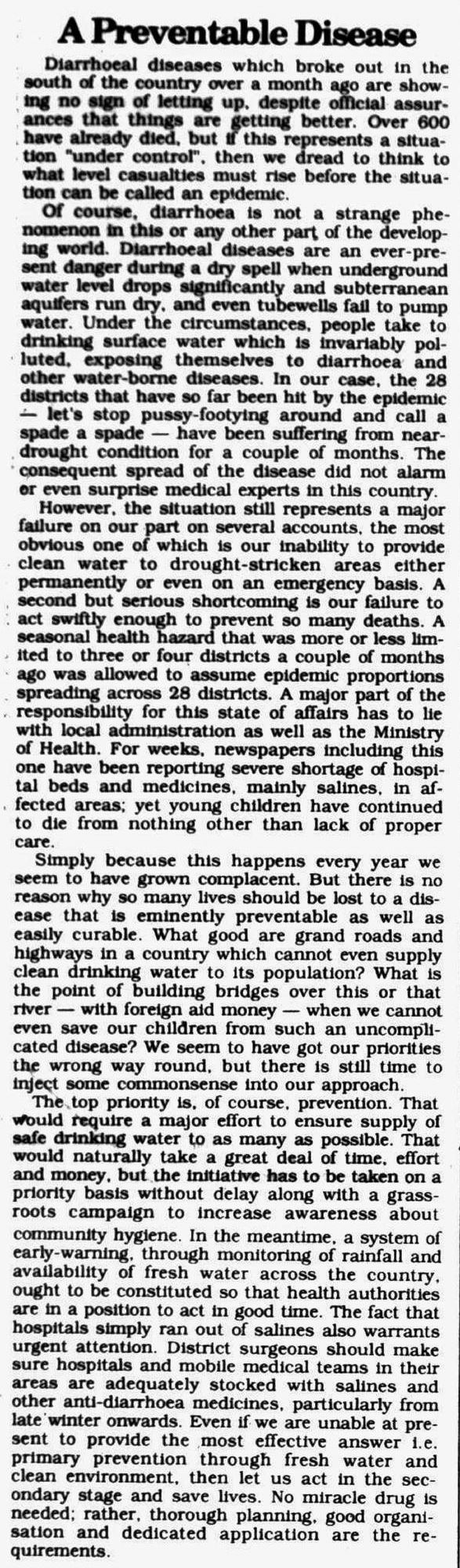 A Preventable Disease

Diarrhoeal diseases which broke out in the south of the country over a month ago are showing no sign of letting up, despite official assurances that things are getting better. Over 600 have already died, but if this represents a situation "under control", then we dread to think to what level casualties must rise before the situation can be called an epidemic.

Of course, diarrhoea is not a strange phenomenon in this or any other part of the developing world. Diarrhoeal diseases are an ever-present danger during a dry spell when underground water level drops significantly and subterranean aquifers run dry, and even tubewells fail to pump water. Under the circumstances, people take to drinking surface water which is invariably polluted, exposing themselves to diarrhoea and other water-borne diseases. In our case, the 28 districts that have so far been hit by the epidemic — let's stop pussy-footying around and call a spade a spade — have been suffering from near-drought condition for a couple of months. The consequent spread of the disease did not alarm or even surprise medical experts in this country.

However, the situation still represents a major failure on our part on several accounts, the most obvious one of which is our inability to provide clean water to drought-stricken areas either permanently or even on an emergency basis. A second but serious shortcoming is our failure to act swiftly enough to prevent so many deaths. A seasonal health hazard that was more or less limited to three or four districts a couple of months ago was allowed to assume epidemic proportions spreading across 28 districts. A major part of the responsibility for this state of affairs has to lie with local administration as well as the Ministry of Health. For weeks, newspapers including this one have been reporting severe shortage of hospital beds and medicines, mainly salines, in affected areas; yet young children have continued to die from nothing other than lack of proper care.

Simply because this happens every year we seem to have grown complacent. But there is no reason why so many lives should be lost to a disease that is eminently preventable as well as easily curable. What good are grand roads and highways in a country which cannot even supply clean drinking water to its population? What is the point of building bridges over this or that river — with foreign aid money — when we cannot even save our children from such an uncomplicated disease? We seem to have got our priorities the wrong way round, but there is still time to inject some commonsense into our approach.

The top priority is, of course, prevention. That would require a major effort to ensure supply of safe drinking water to as many as possible. That would naturally take a great deal of time, effort and money, but the initiative has to be taken on a priority basis without delay along with a grassroots campaign to increase awareness about community hygiene. In the meantime, a system of early-warning, through monitoring of rainfall and availability of fresh water across the country, ought to be constituted so that health authorities are in a position to act in good time. The fact that hospitals simply ran out of salines also warrants urgent attention. District surgeons should make sure hospitals and mobile medical teams in their areas are adequately stocked with salines and other anti-diarrhoea medicines, particularly from late winter onwards. Even if we are unable at present to provide the most effective answer i.e. primary prevention through fresh water and clean environment, then let us act in the secondary stage and save lives. No miracle drug is needed; rather, thorough planning, good organisation and dedicated application are the requirements.